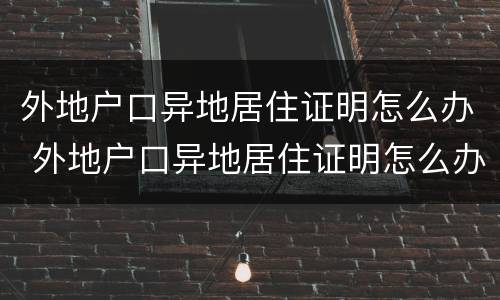 外地户口异地居住证明怎么办
外地户口异地居住证明怎么办